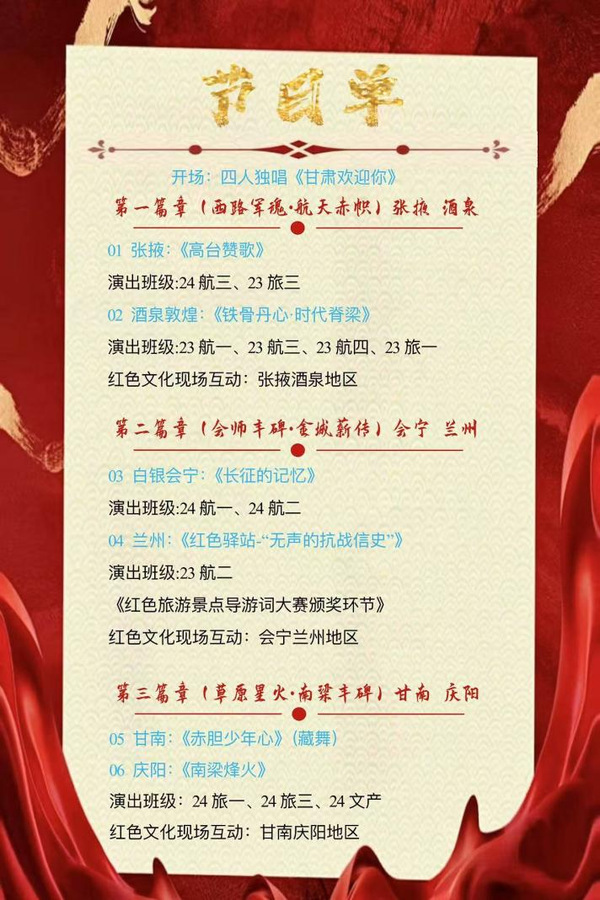 节目单

开场：四人独唱《甘肃欢迎你》

第一篇章（西路军魂·航天赤帜）张掖 酒泉

01 张掖：《高台赞歌》

演出班级:24航三、23旅三

02 酒泉敦煌：《铁骨丹心·时代脊梁》

演出班级:23航一、23航三、23航四、23旅一

红色文化现场互动：张掖酒泉地区

第二篇章（会师丰碑·金城薪传）会宁 兰州

03 白银会宁：《长征的记忆》

演出班级:24航一、24航二

04 兰州：《红色驿站-“无声的抗战信史”》

演出班级:23航二

《红色旅游景点导游词大赛颁奖环节》

红色文化现场互动：会宁兰州地区

第三篇章（草原星火·南梁丰碑）甘南 庆阳

05 甘南：《赤胆少年心》（藏舞）

06 庆阳：《南梁烽火》

演出班级：24旅一、24旅三、24文产

红色文化现场互动：甘南庆阳地区